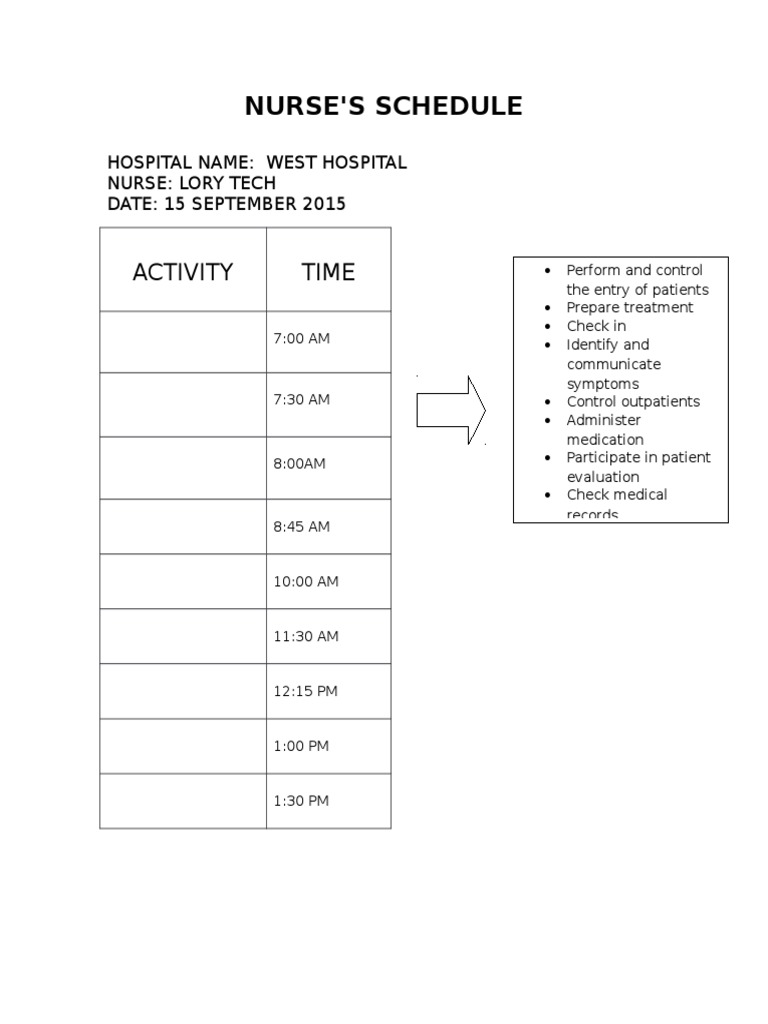 NURSE'S SCHEDULE

HOSPITAL NAME: WEST HOSPITAL
NURSE: LORY TECH
DATE: 15 SEPTEMBER 2015

| ACTIVITY | TIME |
|---|---|
| | 7:00 AM |
| | 7:30 AM |
| | 8:00AM |
| | 8:45 AM |
| | 10:00 AM |
| | 11:30 AM |
| | 12:15 PM |
| | 1:00 PM |
| | 1:30 PM |

- Perform and control the entry of patients
- Prepare treatment
- Check in
- Identify and communicate symptoms
- Control outpatients
- Administer medication
- Participate in patient evaluation
- Check medical records